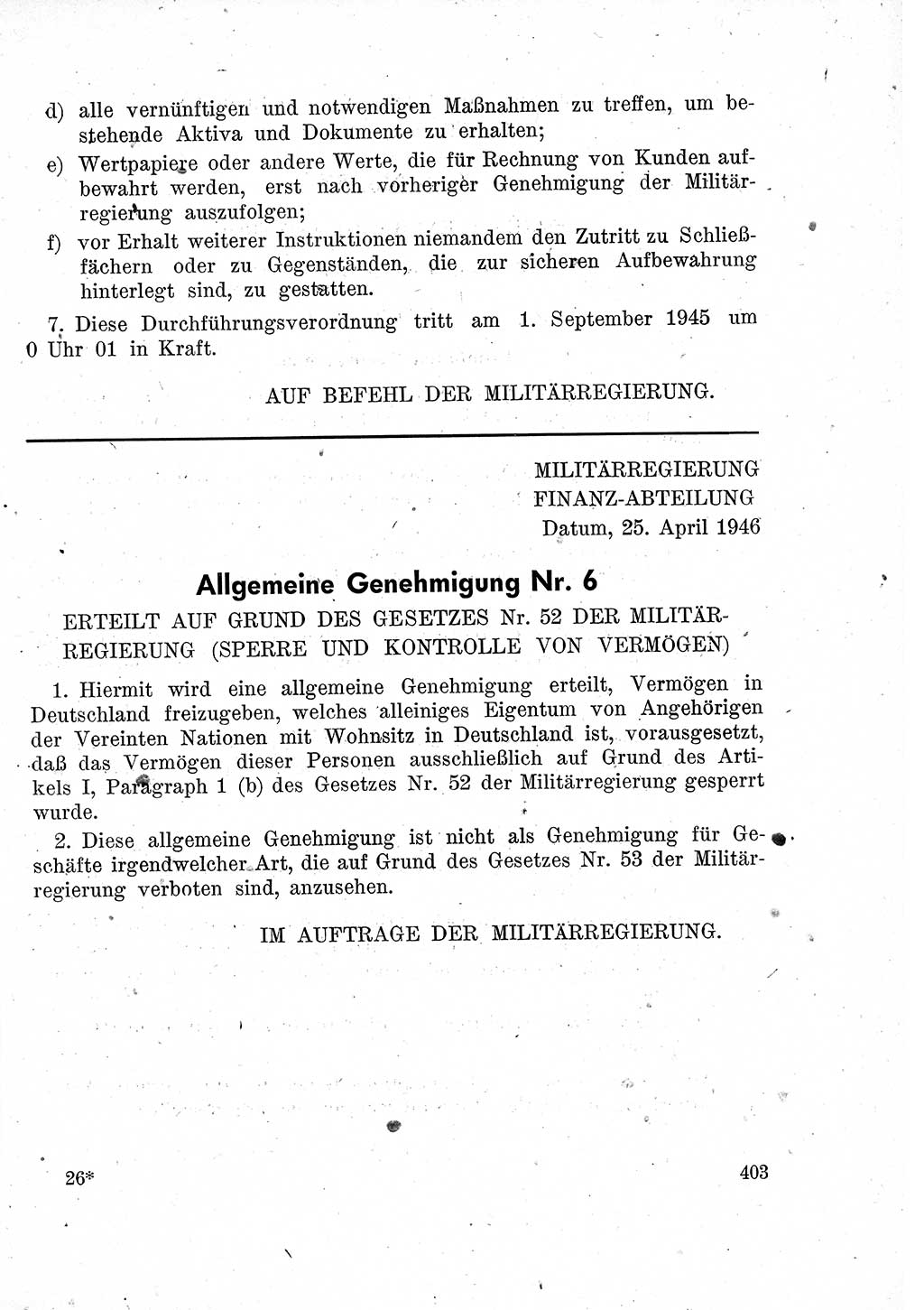 d) alle vernünftigen und notwendigen Maßnahmen zu treffen, um bestehende Aktiva und Dokumente zu erhalten;

e) Wertpapiere oder andere Werte, die für Rechnung von Kunden aufbewahrt werden, erst nach vorheriger Genehmigung der Militärregierung auszufolgen;

f) vor Erhalt weiterer Instruktionen niemandem den Zutritt zu Schließfächern oder zu Gegenständen, die zur sicheren Aufbewahrung hinterlegt sind, zu gestatten.

7. Diese Durchführungsverordnung tritt am 1. September 1945 um 0 Uhr 01 in Kraft.

AUF BEFEHL DER MILITÄRREGIERUNG.

MILITÄRREGIERUNG
FINANZ-ABTEILUNG
Datum, 25. April 1946

Allgemeine Genehmigung Nr. 6

ERTEILT AUF GRUND DES GESETZES Nr. 52 DER MILITÄRREGIERUNG (SPERRE UND KONTROLLE VON VERMÖGEN)

1. Hiermit wird eine allgemeine Genehmigung erteilt, Vermögen in Deutschland freizugeben, welches alleiniges Eigentum von Angehörigen der Vereinten Nationen mit Wohnsitz in Deutschland ist, vorausgesetzt, daß das Vermögen dieser Personen ausschließlich auf Grund des Artikels I, Paragraph 1 (b) des Gesetzes Nr. 52 der Militärregierung gesperrt wurde.

2. Diese allgemeine Genehmigung ist nicht als Genehmigung für Geschäfte irgendwelcher Art, die auf Grund des Gesetzes Nr. 53 der Militärregierung verboten sind, anzusehen.

IM AUFTRAGE DER MILITÄRREGIERUNG.

26*

403